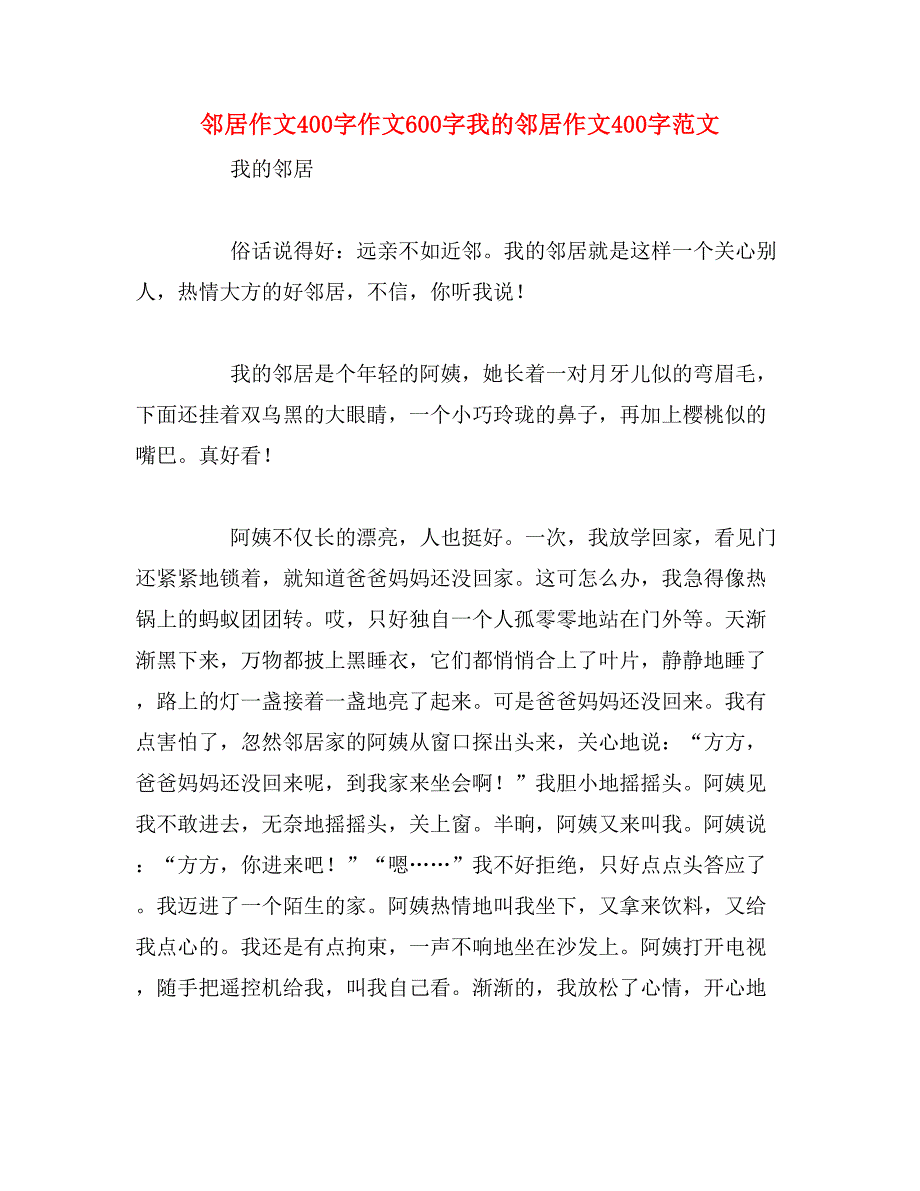 邻居作文400字作文600字我的邻居作文400字范文

我的邻居

俗话说得好：远亲不如近邻。我的邻居就是这样一个关心别人，热情大方的好邻居，不信，你听我说！

我的邻居是个年轻的阿姨，她长着一对月牙儿似的弯眉毛，下面还挂着双乌黑的大眼睛，一个小巧玲珑的鼻子，再加上樱桃似的嘴巴。真好看！

阿姨不仅长的漂亮，人也挺好。一次，我放学回家，看见门还紧紧地锁着，就知道爸爸妈妈还没回家。这可怎么办，我急得像热锅上的蚂蚁团团转。哎，只好独自一个人孤零零地站在门外等。天渐渐黑下来，万物都披上黑睡衣，它们都悄悄合上了叶片，静静地睡了，路上的灯一盏接着一盏地亮了起来。可是爸爸妈妈还没回来。我有点害怕了，忽然邻居家的阿姨从窗口探出头来，关心地说：“方方，爸爸妈妈还没回来呢，到我家来坐会啊！”我胆小地摇摇头。阿姨见我不敢进去，无奈地摇摇头，关上窗。半晌，阿姨又来叫我。阿姨说：“方方，你进来吧！”“嗯……”我不好拒绝，只好点点头答应了。我迈进了一个陌生的家。阿姨热情地叫我坐下，又拿来饮料，又给我点心的。我还是有点拘束，一声不响地坐在沙发上。阿姨打开电视，随手把遥控机给我，叫我自己看。渐渐的，我放松了心情，开心地